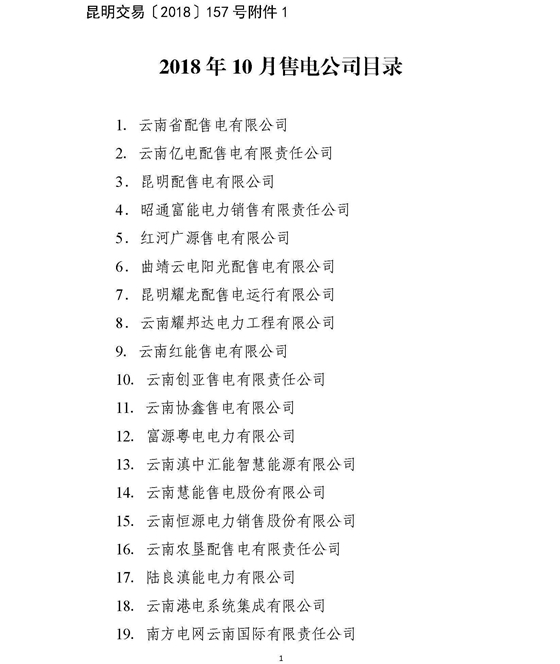 昆明交易〔2018〕157 号附件 1

2018 年 10 月售电公司目录

1. 云南省配售电有限公司
2. 云南亿电配售电有限责任公司
3. 昆明配售电有限公司
4. 昭通富能电力销售有限责任公司
5. 红河广源售电有限公司
6. 曲靖云电阳光配售电有限公司
7. 昆明耀龙配售电运行有限公司
8. 云南耀邦达电力工程有限公司
9. 云南红能售电有限公司
10. 云南创亚售电有限责任公司
11. 云南协鑫售电有限公司
12. 富源粤电电力有限公司
13. 云南滇中汇能智慧能源有限公司
14. 云南慧能售电股份有限公司
15. 云南恒源电力销售股份有限公司
16. 云南农垦配售电有限责任公司
17. 陆良滇能电力有限公司
18. 云南港电系统集成有限公司
19. 南方电网云南国际有限责任公司

1